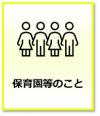 保育園等のこと